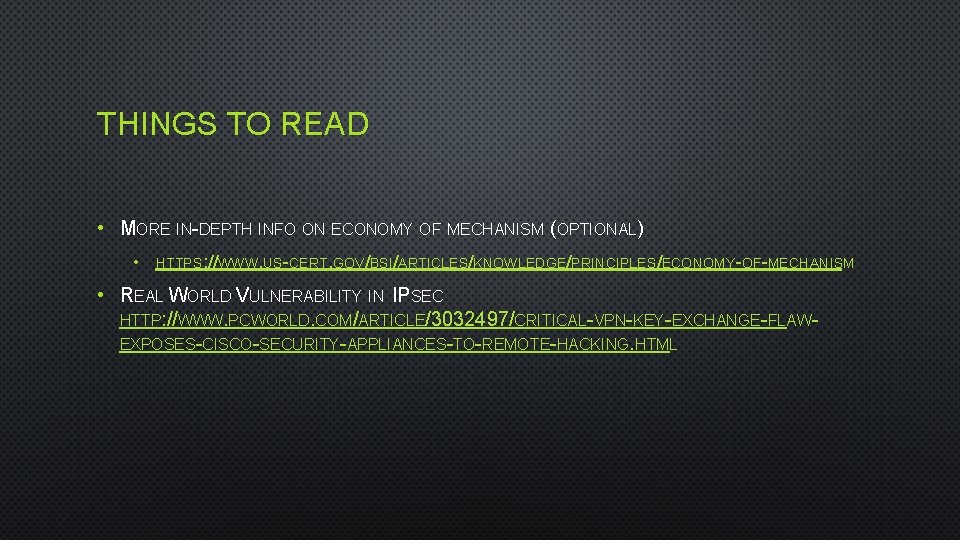 THINGS TO READ

• MORE IN-DEPTH INFO ON ECONOMY OF MECHANISM (OPTIONAL)

• HTTPS://WWW.US-CERT.GOV/BSI/ARTICLES/KNOWLEDGE/PRINCIPLES/ECONOMY-OF-MECHANISM

• REAL WORLD VULNERABILITY IN IPSEC

HTTP://WWW.PCWORLD.COM/ARTICLE/3032497/CRITICAL-VPN-KEY-EXCHANGE-FLAW-EXPOSES-CISCO-SECURITY-APPLIANCES-TO-REMOTE-HACKING.HTML